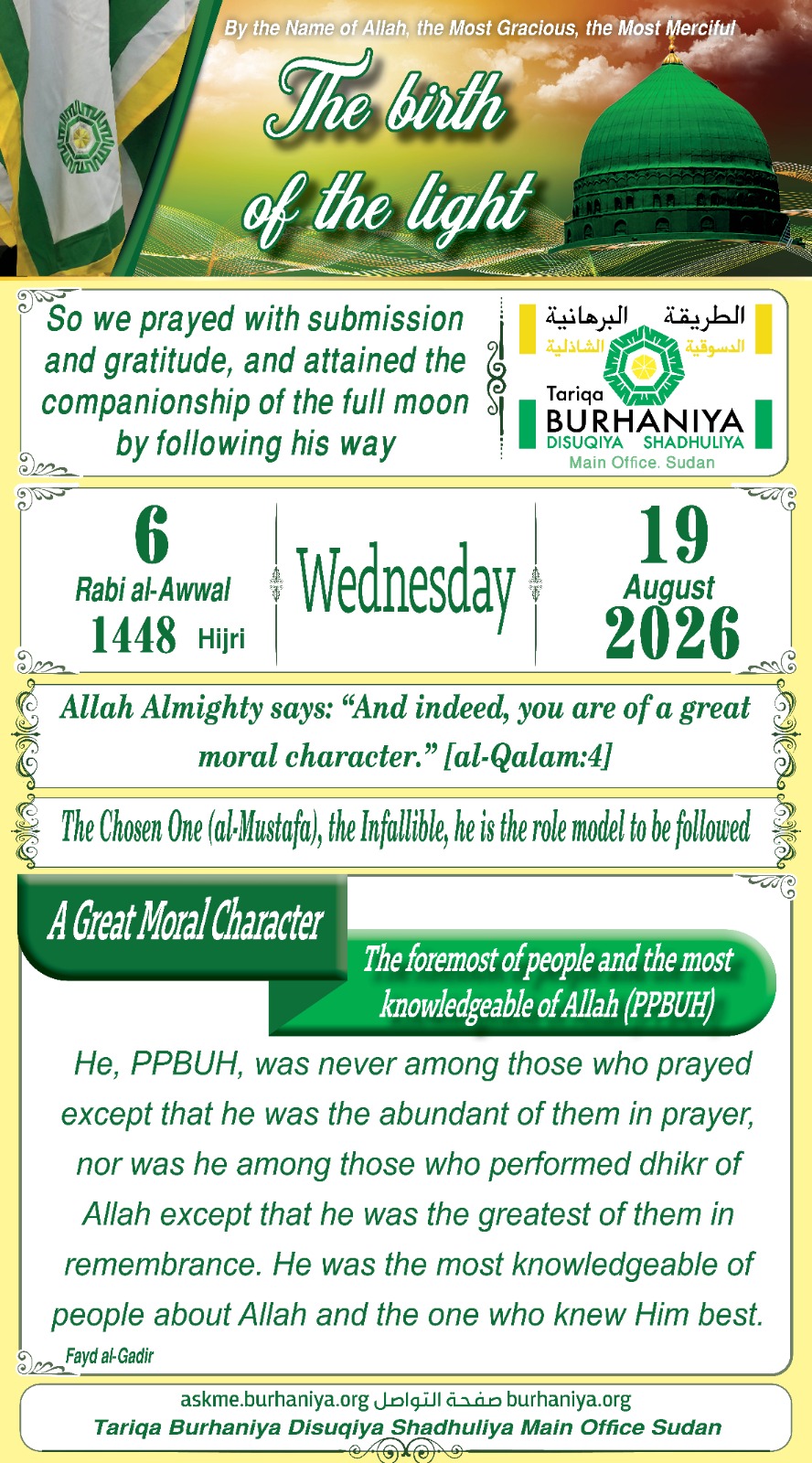 By the Name of Allah, the Most Gracious, the Most Merciful

The birth of the light

So we prayed with submission and gratitude, and attained the companionship of the full moon by following his way

الطريقة البرهانية الدسوقية الشاذلية
Tariqa BURHANIYA DISUQIYA SHADHULIYA
Main Office. Sudan

6
Rabi al-Awwal
1448 Hijri

Wednesday

19
August
2026

Allah Almighty says: “And indeed, you are of a great moral character.” [al-Qalam:4]

The Chosen One (al-Mustafa), the Infallible, he is the role model to be followed

A Great Moral Character

The foremost of people and the most knowledgeable of Allah (PPBUH)

He, PPBUH, was never among those who prayed except that he was the abundant of them in prayer, nor was he among those who performed dhikr of Allah except that he was the greatest of them in remembrance. He was the most knowledgeable of people about Allah and the one who knew Him best.

Fayd al-Gadir

askme.burhaniya.org صفحة التواصل burhaniya.org
Tariqa Burhaniya Disuqiya Shadhuliya Main Office Sudan